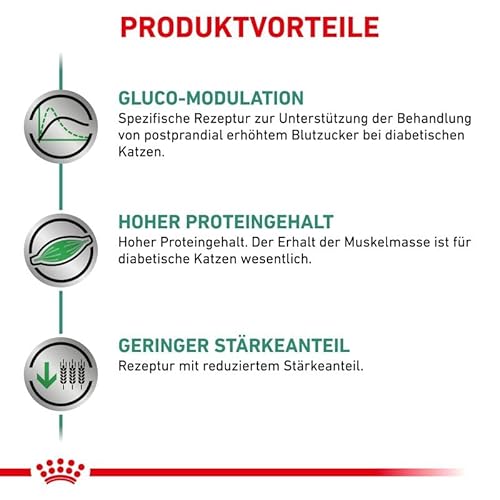 PRODUKTVORTEILE

GLUCO-MODULATION

Spezifische Rezeptur zur Unterstützung der Behandlung von postprandial erhöhtem Blutzucker bei diabetischen Katzen.

HOHER PROTEINGEHALT

Hoher Proteingehalt. Der Erhalt der Muskelmasse ist für diabetische Katzen wesentlich.

GERINGER STÄRKEANTEIL

Rezeptur mit reduziertem Stärkeanteil.